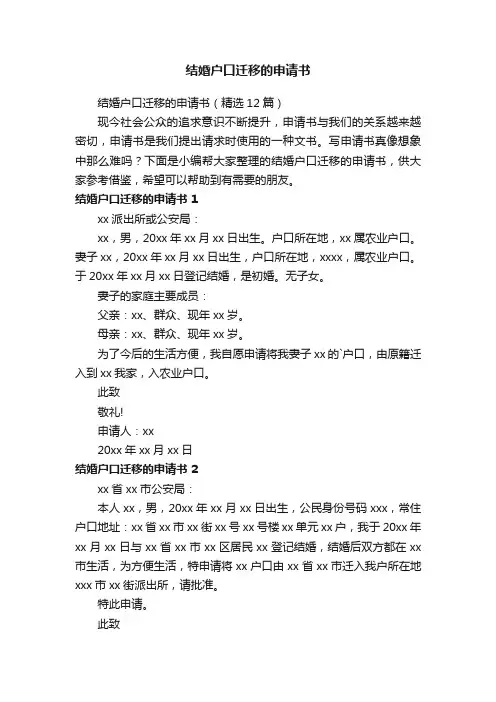 结婚户口迁移的申请书

结婚户口迁移的申请书（精选 12 篇）

现今社会公众的追求意识不断提升，申请书与我们的关系越来越密切，申请书是我们提出请求时使用的一种文书。写申请书真像想象中那么难吗？下面是小编帮大家整理的结婚户口迁移的申请书，供大家参考借鉴，希望可以帮助到有需要的朋友。

结婚户口迁移的申请书 1

xx 派出所或公安局：

xx，男，20xx 年 xx 月 xx 日出生。户口所在地，xx 属农业户口。妻子 xx，20xx 年 xx 月 xx 日出生，户口所在地，xxxx，属农业户口。于 20xx 年 xx 月 xx 日登记结婚，是初婚。无子女。

妻子的家庭主要成员：

父亲：xx、群众、现年 xx 岁。

母亲：xx、群众、现年 xx 岁。

为了今后的生活方便，我自愿申请将我妻子 xx 的`户口，由原籍迁入到 xx 我家，入农业户口。

此致

敬礼!

申请人：xx

20xx 年 xx 月 xx 日

结婚户口迁移的申请书 2

xx 省 xx 市公安局：

本人 xx，男，20xx 年 xx 月 xx 日出生，公民身份号码 xxx，常住户口地址：xx 省 xx 市 xx 街 xx 号 xx 号楼 xx 单元 xx 户，我于 20xx 年 xx 月 xx 日与 xx 省 xx 市 xx 区居民 xx 登记结婚，结婚后双方都在 xx 市生活，为方便生活，特申请将 xx 户口由 xx 省 xx 市迁入我户所在地 xxx 市 xx 街派出所，请批准。

特此申请。

此致